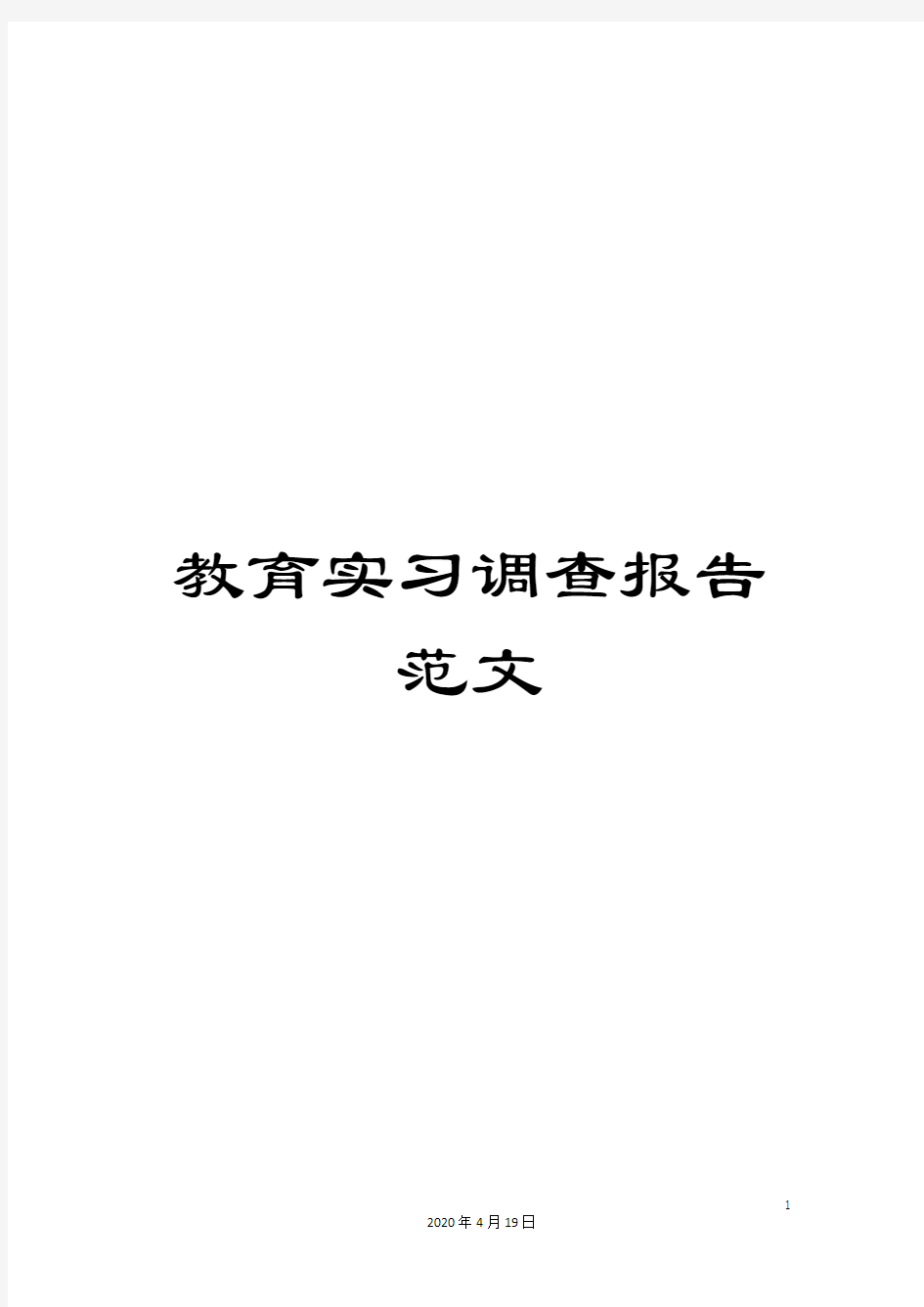 教育实习调查报告范文

1

2020年4月19日